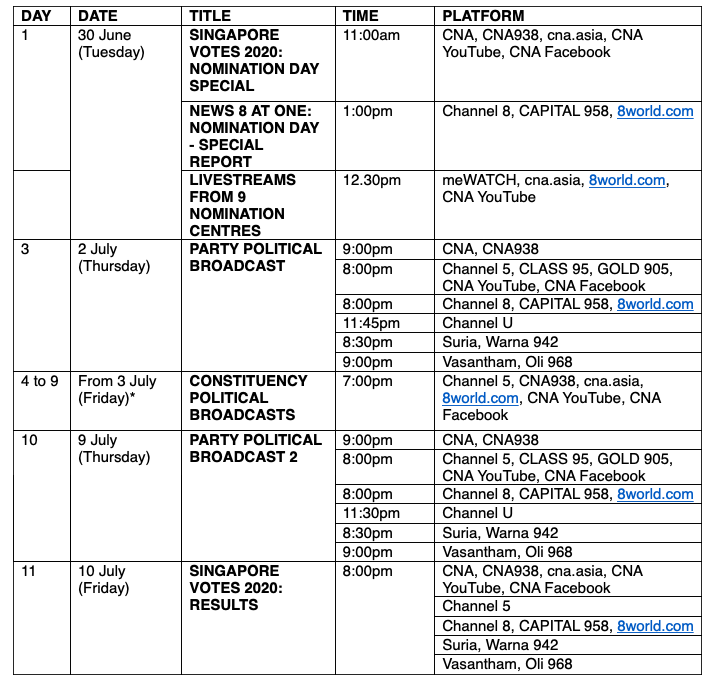 | DAY | DATE | TITLE | TIME | PLATFORM |
|---|---|---|---|---|
| 1 | 30 June (Tuesday) | SINGAPORE VOTES 2020: NOMINATION DAY SPECIAL | 11:00am | CNA, CNA938, cna.asia, CNA YouTube, CNA Facebook |
| | | NEWS 8 AT ONE: NOMINATION DAY - SPECIAL REPORT | 1:00pm | Channel 8, CAPITAL 958, 8world.com |
| | | LIVESTREAMS FROM 9 NOMINATION CENTRES | 12.30pm | meWATCH, cna.asia, 8world.com, CNA YouTube |
| 3 | 2 July (Thursday) | PARTY POLITICAL BROADCAST | 9:00pm | CNA, CNA938 |
| | | | 8:00pm | Channel 5, CLASS 95, GOLD 905, CNA YouTube, CNA Facebook |
| | | | 8:00pm | Channel 8, CAPITAL 958, 8world.com |
| | | | 11:45pm | Channel U |
| | | | 8:30pm | Suria, Warna 942 |
| | | | 9:00pm | Vasantham, Oli 968 |
| 4 to 9 | From 3 July (Friday)* | CONSTITUENCY POLITICAL BROADCASTS | 7:00pm | Channel 5, CNA938, cna.asia, 8world.com, CNA YouTube, CNA Facebook |
| 10 | 9 July (Thursday) | PARTY POLITICAL BROADCAST 2 | 9:00pm | CNA, CNA938 |
| | | | 8:00pm | Channel 5, CLASS 95, GOLD 905, CNA YouTube, CNA Facebook |
| | | | 8:00pm | Channel 8, CAPITAL 958, 8world.com |
| | | | 11:30pm | Channel U |
| | | | 8:30pm | Suria, Warna 942 |
| | | | 9:00pm | Vasantham, Oli 968 |
| 11 | 10 July (Friday) | SINGAPORE VOTES 2020: RESULTS | 8:00pm | CNA, CNA938, cna.asia, CNA YouTube, CNA Facebook |
| | | | | Channel 5 |
| | | | | Channel 8, CAPITAL 958, 8world.com |
| | | | | Suria, Warna 942 |
| | | | | Vasantham, Oli 968 |